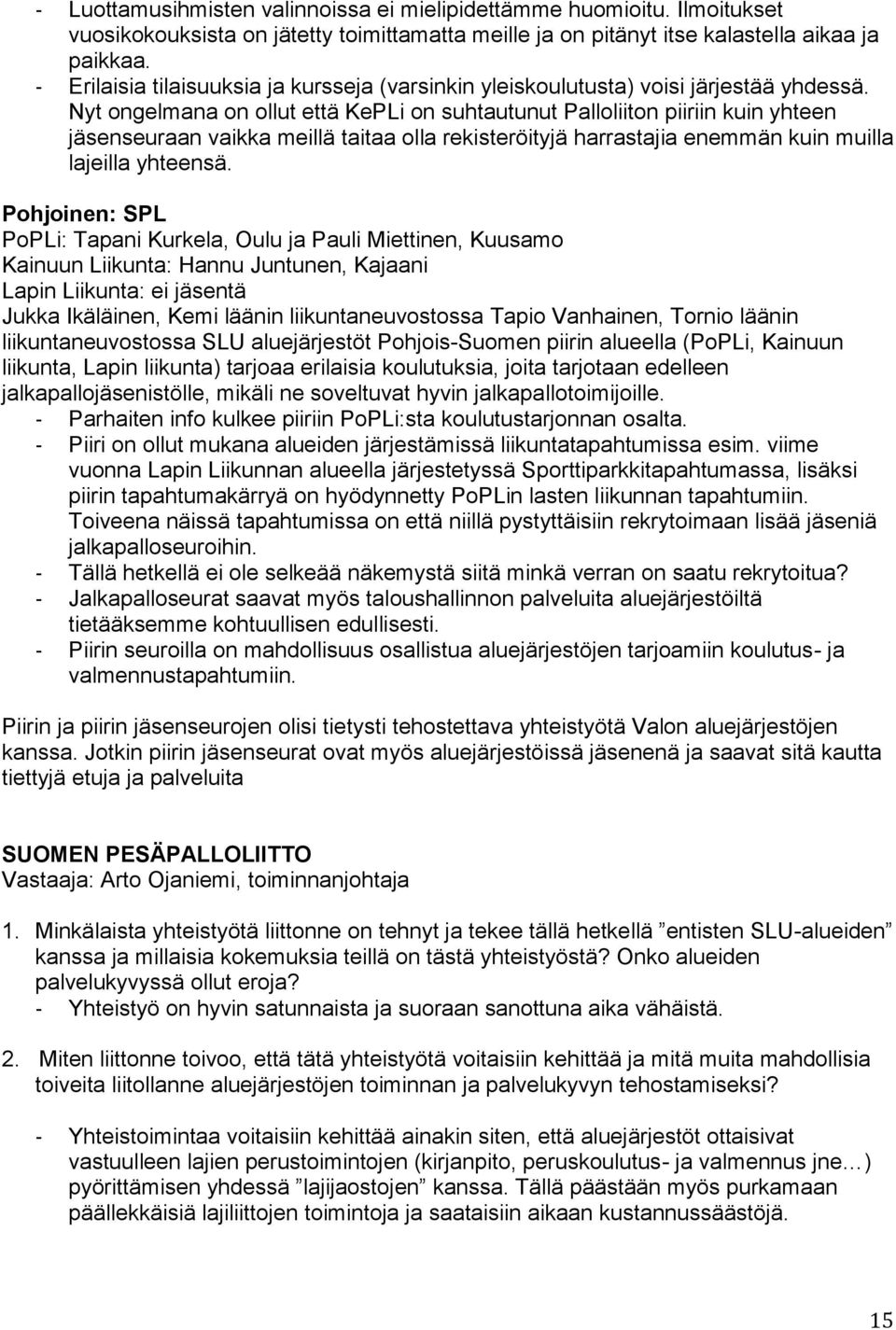 - Luottamusihmisten valinnoissa ei mielipidettämme huomioitu. Ilmoitukset vuosikokouksista on jätetty toimittamatta meille ja on pitänyt itse kalastella aikaa ja paikkaa.
- Erilaisia tilaisuuksia ja kursseja (varsinkin yleiskoulutusta) voisi järjestää yhdessä. Nyt ongelmana on ollut että KePLi on suhtautunut Palloliiton piiriin kuin yhteen jäsenseuraan vaikka meillä taitaa olla rekisteröityjä harrastajia enemmän kuin muilla lajeilla yhteensä.

Pohjoinen: SPL
PoPLi: Tapani Kurkela, Oulu ja Pauli Miettinen, Kuusamo
Kainuun Liikunta: Hannu Juntunen, Kajaani
Lapin Liikunta: ei jäsentä
Jukka Ikäläinen, Kemi läänin liikuntaneuvostossa Tapio Vanhainen, Tornio läänin liikuntaneuvostossa SLU aluejärjestöt Pohjois-Suomen piirin alueella (PoPLi, Kainuun liikunta, Lapin liikunta) tarjoaa erilaisia koulutuksia, joita tarjotaan edelleen jalkapallojäsenistölle, mikäli ne soveltuvat hyvin jalkapallotoimijoille.
- Parhaiten info kulkee piiriin PoPLi:sta koulutustarjonnan osalta.
- Piiri on ollut mukana alueiden järjestämissä liikuntatapahtumissa esim. viime vuonna Lapin Liikunnan alueella järjestetyssä Sporttiparkkitapahtumassa, lisäksi piirin tapahtumakärryä on hyödynnetty PoPLin lasten liikunnan tapahtumiin. Toiveena näissä tapahtumissa on että niillä pystyttäisiin rekrytoimaan lisää jäseniä jalkapalloseuroihin.
- Tällä hetkellä ei ole selkeää näkemystä siitä minkä verran on saatu rekrytoitua?
- Jalkapalloseurat saavat myös taloushallinnon palveluita aluejärjestöiltä tietääksemme kohtuullisen edullisesti.
- Piirin seuroilla on mahdollisuus osallistua aluejärjestöjen tarjoamiin koulutus- ja valmennustapahtumiin.

Piirin ja piirin jäsenseurojen olisi tietysti tehostettava yhteistyötä Valon aluejärjestöjen kanssa. Jotkin piirin jäsenseurat ovat myös aluejärjestöissä jäsenenä ja saavat sitä kautta tiettyjä etuja ja palveluita

SUOMEN PESÄPALLOLIITTO
Vastaaja: Arto Ojaniemi, toiminnanjohtaja

1. Minkälaista yhteistyötä liittonne on tehnyt ja tekee tällä hetkellä ”entisten SLU-alueiden” kanssa ja millaisia kokemuksia teillä on tästä yhteistyöstä? Onko alueiden palvelukyvyssä ollut eroja?
- Yhteistyö on hyvin satunnaista ja suoraan sanottuna aika vähäistä.

2. Miten liittonne toivoo, että tätä yhteistyötä voitaisiin kehittää ja mitä muita mahdollisia toiveita liitollanne aluejärjestöjen toiminnan ja palvelukyvyn tehostamiseksi?

- Yhteistoimintaa voitaisiin kehittää ainakin siten, että aluejärjestöt ottaisivat vastuulleen lajien perustoimintojen (kirjanpito, peruskoulutus- ja valmennus jne…) pyörittämisen yhdessä ”lajijaostojen” kanssa. Tällä päästään myös purkamaan päällekkäisiä lajiliittojen toimintoja ja saataisiin aikaan kustannussäästöjä.

15